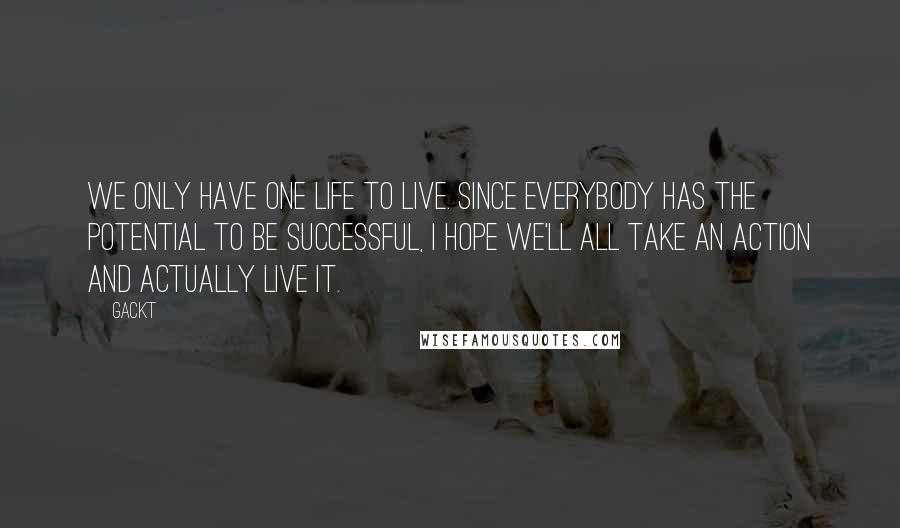 WE ONLY HAVE ONE LIFE TO LIVE. SINCE EVERYBODY HAS THE POTENTIAL TO BE SUCCESSFUL, I HOPE WE'LL ALL TAKE AN ACTION AND ACTUALLY LIVE IT.

GACKT

WISEFAMOUSQUOTES.COM